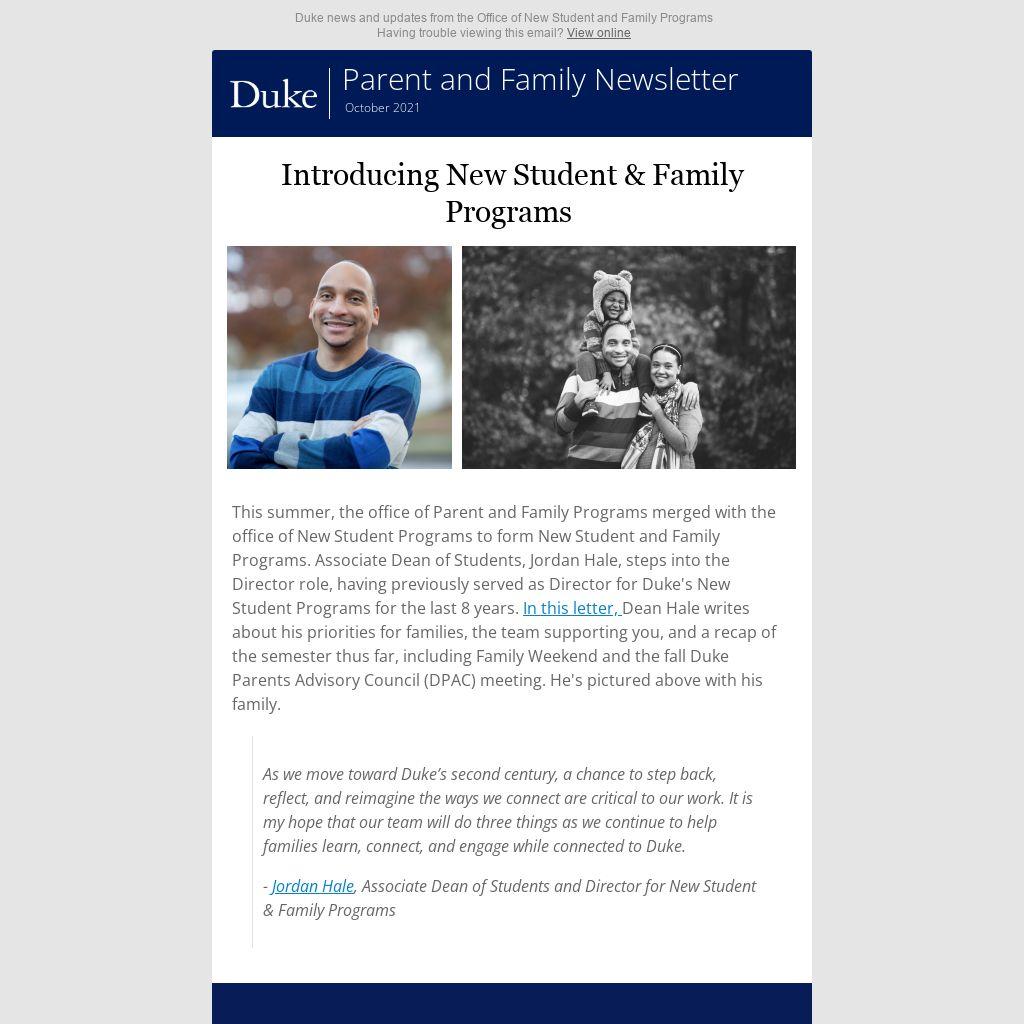 Duke news and updates from the Office of New Student and Family Programs
Having trouble viewing this email? View online

Duke

Parent and Family Newsletter
October 2021

Introducing New Student & Family Programs

This summer, the office of Parent and Family Programs merged with the office of New Student Programs to form New Student and Family Programs. Associate Dean of Students, Jordan Hale, steps into the Director role, having previously served as Director for Duke's New Student Programs for the last 8 years. In this letter, Dean Hale writes about his priorities for families, the team supporting you, and a recap of the semester thus far, including Family Weekend and the fall Duke Parents Advisory Council (DPAC) meeting. He's pictured above with his family.

As we move toward Duke's second century, a chance to step back, reflect, and reimagine the ways we connect are critical to our work. It is my hope that our team will do three things as we continue to help families learn, connect, and engage while connected to Duke.

- Jordan Hale, Associate Dean of Students and Director for New Student & Family Programs